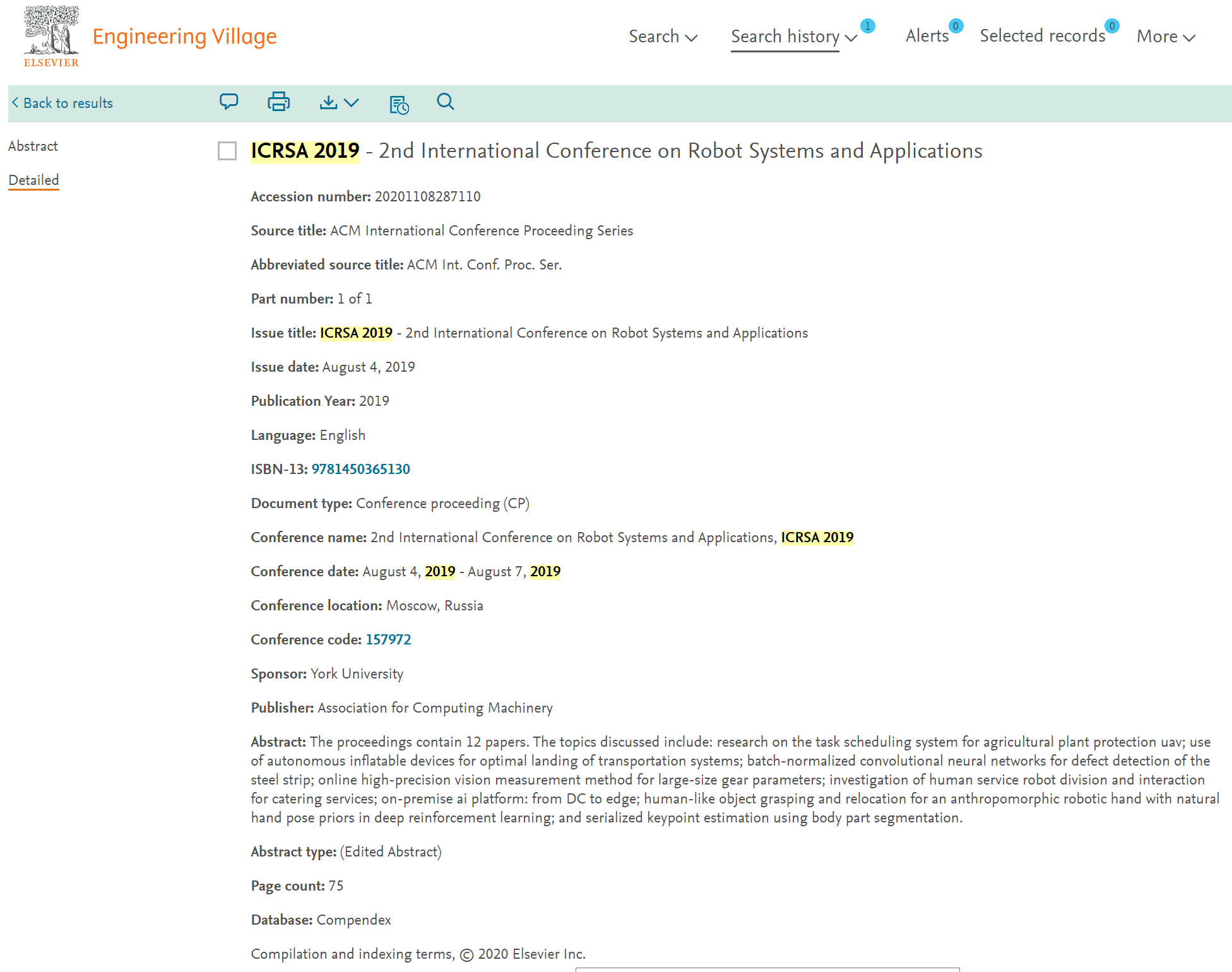 ELSEVIER

Engineering Village

Search Search history 1 Alerts 0 Selected records 0 More

Back to results

Abstract

Detailed

ICRSA 2019 - 2nd International Conference on Robot Systems and Applications

Accession number: 20201108287110

Source title: ACM International Conference Proceeding Series

Abbreviated source title: ACM Int. Conf. Proc. Ser.

Part number: 1 of 1

Issue title: ICRSA 2019 - 2nd International Conference on Robot Systems and Applications

Issue date: August 4, 2019

Publication Year: 2019

Language: English

ISBN-13: 9781450365130

Document type: Conference proceeding (CP)

Conference name: 2nd International Conference on Robot Systems and Applications, ICRSA 2019

Conference date: August 4, 2019 - August 7, 2019

Conference location: Moscow, Russia

Conference code: 157972

Sponsor: York University

Publisher: Association for Computing Machinery

Abstract: The proceedings contain 12 papers. The topics discussed include: research on the task scheduling system for agricultural plant protection uav; use of autonomous inflatable devices for optimal landing of transportation systems; batch-normalized convolutional neural networks for defect detection of the steel strip; online high-precision vision measurement method for large-size gear parameters; investigation of human service robot division and interaction for catering services; on-premise ai platform: from DC to edge; human-like object grasping and relocation for an anthropomorphic robotic hand with natural hand pose priors in deep reinforcement learning; and serialized keypoint estimation using body part segmentation.

Abstract type: (Edited Abstract)

Page count: 75

Database: Compendex

Compilation and indexing terms, © 2020 Elsevier Inc.